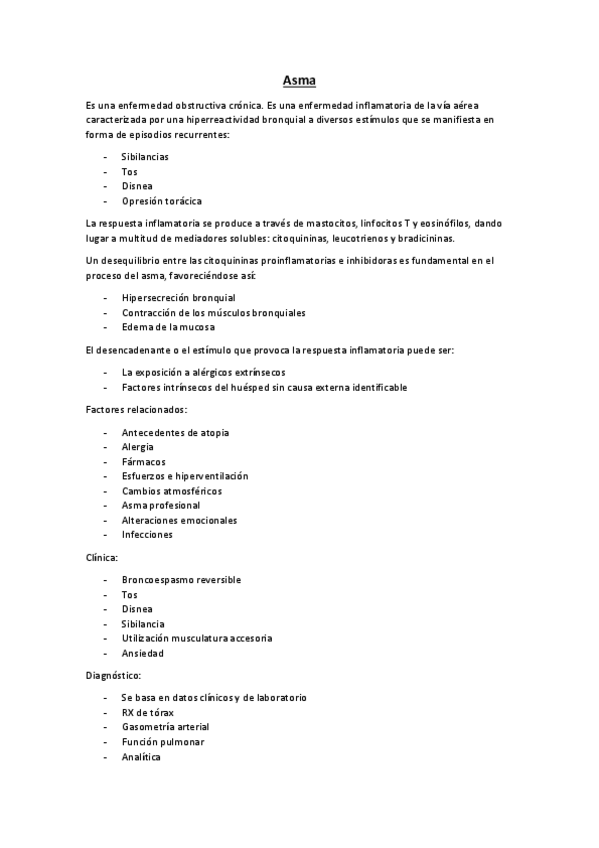 Asma

Es una enfermedad obstructiva crónica. Es una enfermedad inflamatoria de la vía aérea caracterizada por una hiperreactividad bronquial a diversos estímulos que se manifiesta en forma de episodios recurrentes:

- Sibilancias
- Tos
- Disnea
- Opresión torácica

La respuesta inflamatoria se produce a través de mastocitos, linfocitos T y eosinófilos, dando lugar a multitud de mediadores solubles: citoquininas, leucotrienos y bradicininas.

Un desequilibrio entre las citoquininas proinflamatorias e inhibidoras es fundamental en el proceso del asma, favoreciéndose así:

- Hipersecreción bronquial
- Contracción de los músculos bronquiales
- Edema de la mucosa

El desencadenante o el estímulo que provoca la respuesta inflamatoria puede ser:

- La exposición a alérgicos extrínsecos
- Factores intrínsecos del huésped sin causa externa identificable

Factores relacionados:

- Antecedentes de atopia
- Alergia
- Fármacos
- Esfuerzos e hiperventilación
- Cambios atmosféricos
- Asma profesional
- Alteraciones emocionales
- Infecciones

Clínica:

- Broncoespasmo reversible
- Tos
- Disnea
- Sibilancia
- Utilización musculatura accesoria
- Ansiedad

Diagnóstico:

- Se basa en datos clínicos y de laboratorio
- RX de tórax
- Gasometría arterial
- Función pulmonar
- Analítica